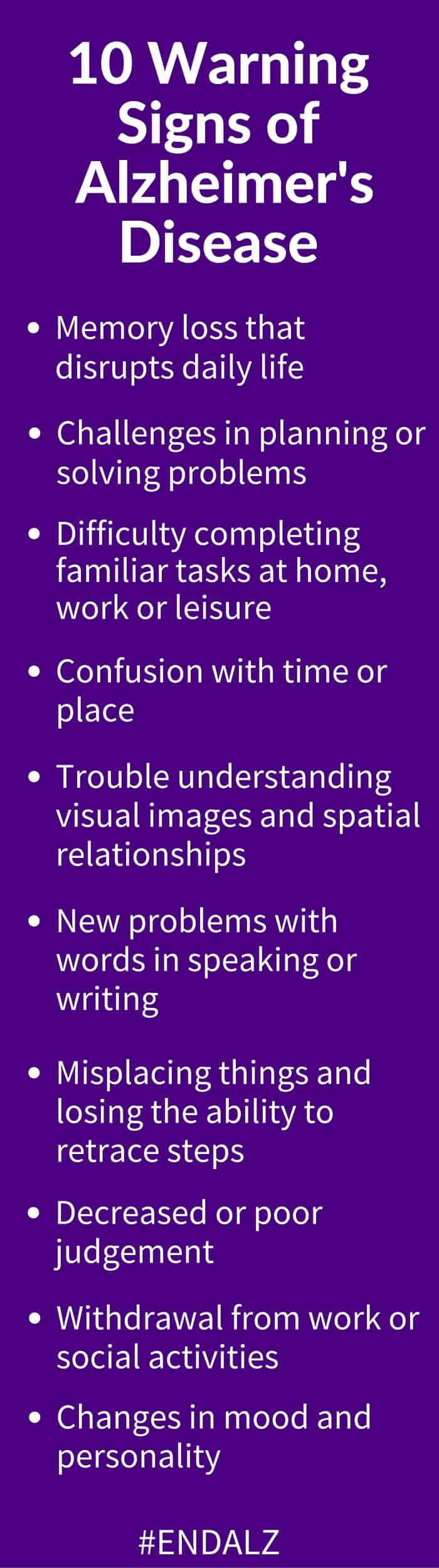 10 Warning Signs of Alzheimer's Disease

• Memory loss that disrupts daily life
• Challenges in planning or solving problems
• Difficulty completing familiar tasks at home, work or leisure
• Confusion with time or place
• Trouble understanding visual images and spatial relationships
• New problems with words in speaking or writing
• Misplacing things and losing the ability to retrace steps
• Decreased or poor judgement
• Withdrawal from work or social activities
• Changes in mood and personality

#ENDALZ